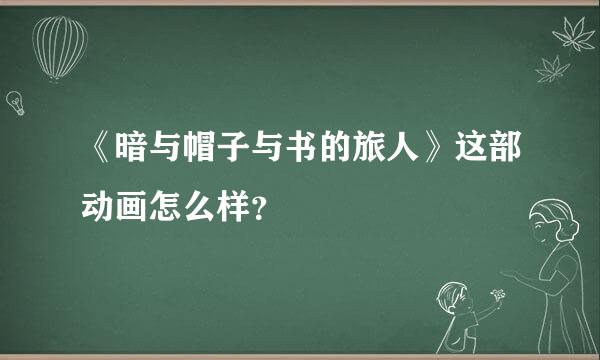 《暗与帽子与书的旅人》这部动画怎么样?